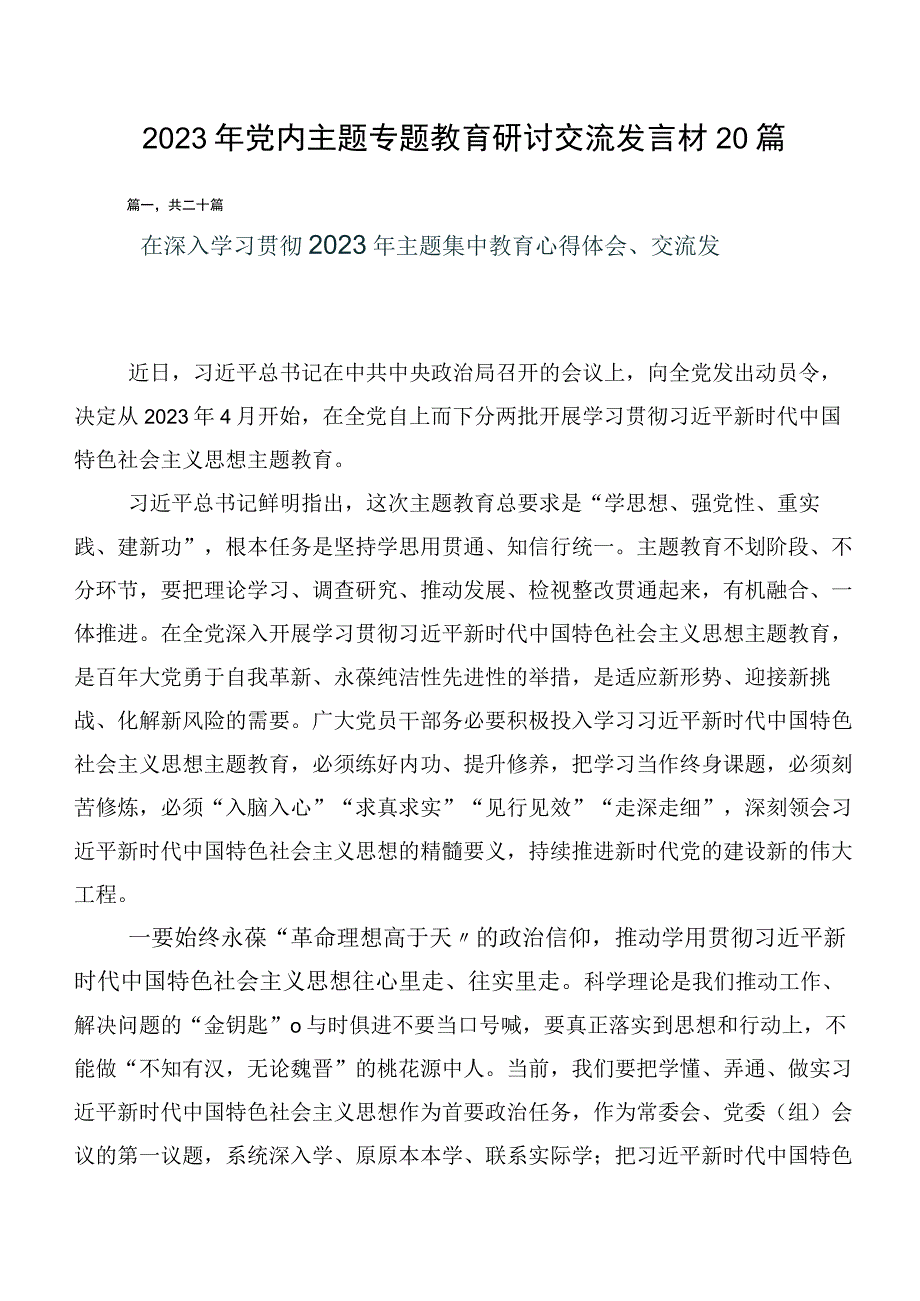 2023年党内主题专题教育研讨交流发言材20篇

篇一，共二十篇

在深入学习贯彻2023年主题集中教育心得体会、交流发

近日，习近平总书记在中共中央政治局召开的会议上，向全党发出动员令，决定从2023年4月开始，在全党自上而下分两批开展学习贯彻习近平新时代中国特色社会主义思想主题教育。

习近平总书记鲜明指出，这次主题教育总要求是“学思想、强党性、重实践、建新功”，根本任务是坚持学思用贯通、知信行统一。主题教育不划阶段、不分环节，要把理论学习、调查研究、推动发展、检视整改贯通起来，有机融合、一体推进。在全党深入开展学习贯彻习近平新时代中国特色社会主义思想主题教育，是百年大党勇于自我革新、永葆纯洁性先进性的举措，是适应新形势、迎接新挑战、化解新风险的需要。广大党员干部务必要积极投入学习习近平新时代中国特色社会主义思想主题教育，必须练好内功、提升修养，把学习当作终身课题，必须刻苦修炼，必须“入脑入心”“求真求实”“见行见效”“走深走细”，深刻领会习近平新时代中国特色社会主义思想的精髓要义，持续推进新时代党的建设新的伟大工程。

一要始终永葆“革命理想高于天〃的政治信仰，推动学用贯彻习近平新时代中国特色社会主义思想往心里走、往实里走。科学理论是我们推动工作、解决问题的“金钥匙”o与时俱进不要当口号喊，要真正落实到思想和行动上，不能做“不知有汉，无论魏晋”的桃花源中人。当前，我们要把学懂、弄通、做实习近平新时代中国特色社会主义思想作为首要政治任务，作为常委会、党委（组）会议的第一议题，系统深入学、原原本本学、联系实际学；把习近平新时代中国特色